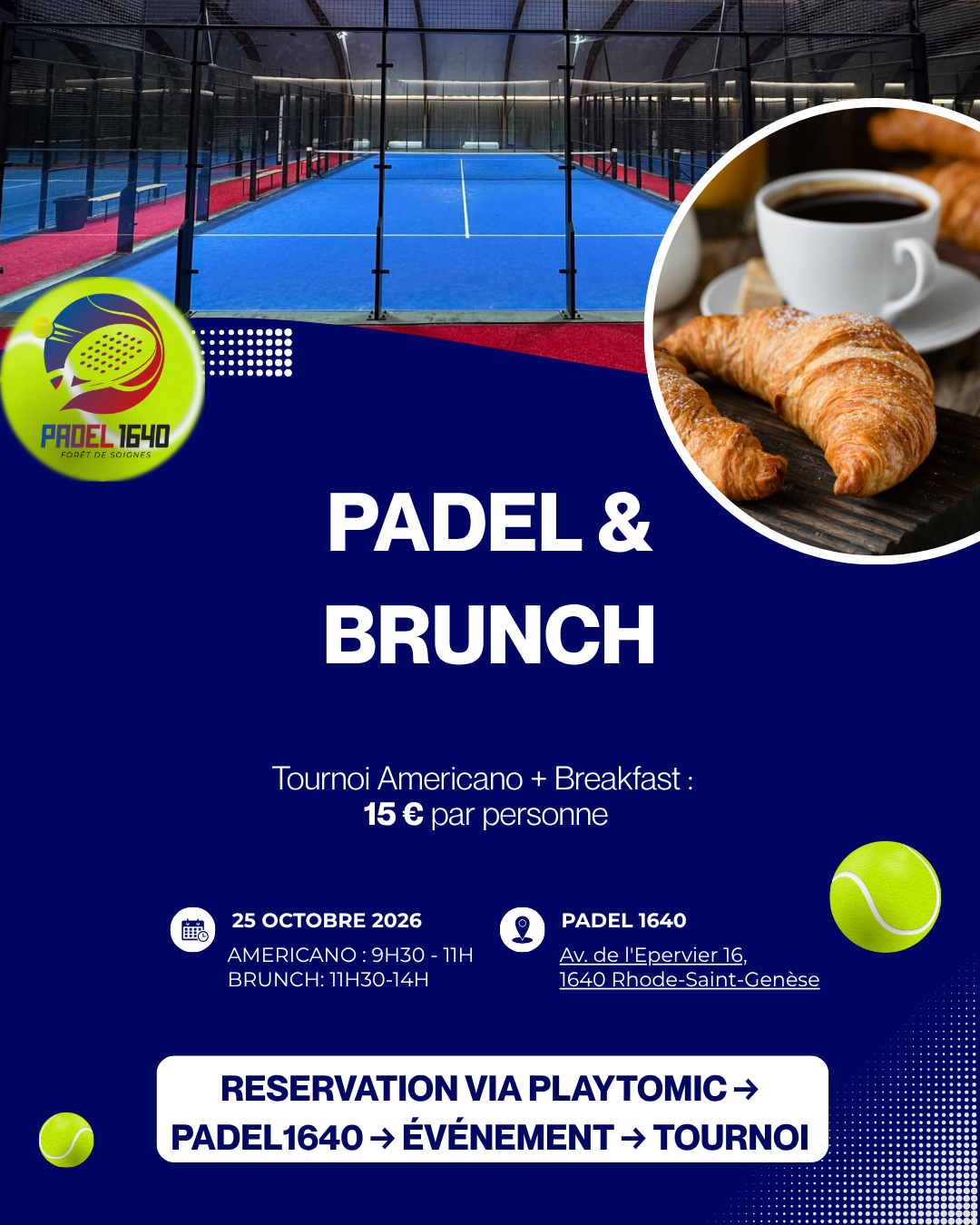 PADEL 1640
FORÊT DE SOIGNES

PADEL &
BRUNCH

Tournoi Americano + Breakfast :
15 € par personne

25 OCTOBRE 2026
AMERICANO : 9H30 - 11H
BRUNCH: 11H30-14H

PADEL 1640
Av. de l'Epervier 16,
1640 Rhode-Saint-Genèse

RESERVATION VIA PLAYTOMIC →
PADEL1640 → ÉVÉNEMENT → TOURNOI